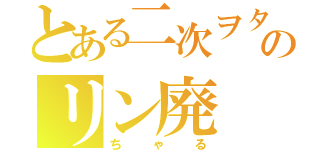 とある二次ヲタの
リン廃
ちゃる